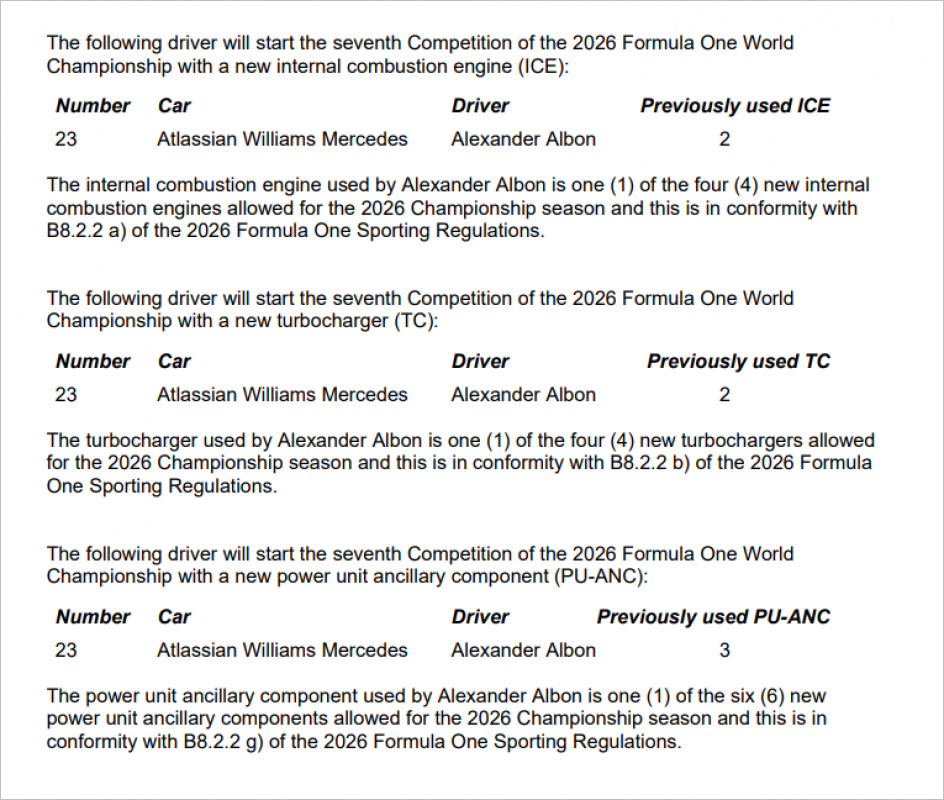 The following driver will start the seventh Competition of the 2026 Formula One World Championship with a new internal combustion engine (ICE):

| Number | Car | Driver | Previously used ICE |
|---|---|---|---|
| 23 | Atlassian Williams Mercedes | Alexander Albon | 2 |

The internal combustion engine used by Alexander Albon is one (1) of the four (4) new internal combustion engines allowed for the 2026 Championship season and this is in conformity with B8.2.2 a) of the 2026 Formula One Sporting Regulations.

The following driver will start the seventh Competition of the 2026 Formula One World Championship with a new turbocharger (TC):

| Number | Car | Driver | Previously used TC |
|---|---|---|---|
| 23 | Atlassian Williams Mercedes | Alexander Albon | 2 |

The turbocharger used by Alexander Albon is one (1) of the four (4) new turbochargers allowed for the 2026 Championship season and this is in conformity with B8.2.2 b) of the 2026 Formula One Sporting Regulations.

The following driver will start the seventh Competition of the 2026 Formula One World Championship with a new power unit ancillary component (PU-ANC):

| Number | Car | Driver | Previously used PU-ANC |
|---|---|---|---|
| 23 | Atlassian Williams Mercedes | Alexander Albon | 3 |

The power unit ancillary component used by Alexander Albon is one (1) of the six (6) new power unit ancillary components allowed for the 2026 Championship season and this is in conformity with B8.2.2 g) of the 2026 Formula One Sporting Regulations.